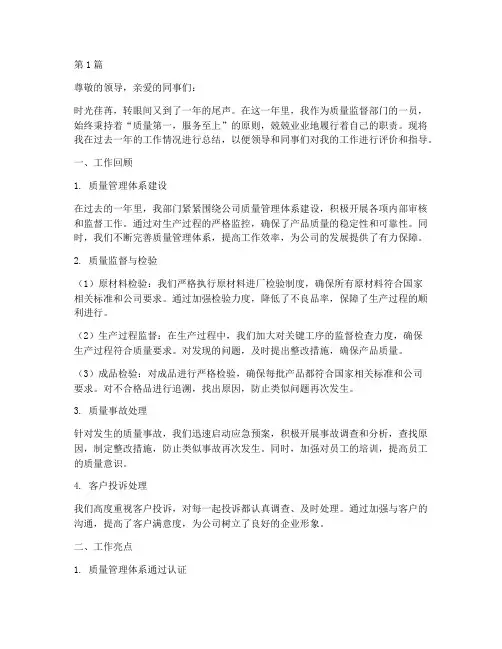 第1篇

尊敬的领导，亲爱的同事们：

时光荏苒，转眼间又到了一年的尾声。在这一年里，我作为质量监督部门的一员，始终秉持着“质量第一，服务至上”的原则，兢兢业业地履行着自己的职责。现将我在过去一年的工作情况进行总结，以便领导和同事们对我的工作进行评价和指导。

一、工作回顾

1. 质量管理体系建设

在过去的一年里，我部门紧紧围绕公司质量管理体系建设，积极开展各项内部审核和监督工作。通过对生产过程的严格监控，确保了产品质量的稳定性和可靠性。同时，我们不断完善质量管理体系，提高工作效率，为公司的发展提供了有力保障。

2. 质量监督与检验

（1）原材料检验：我们严格执行原材料进厂检验制度，确保所有原材料符合国家相关标准和公司要求。通过加强检验力度，降低了不良品率，保障了生产过程的顺利进行。

（2）生产过程监督：在生产过程中，我们加大对关键工序的监督检查力度，确保生产过程符合质量要求。对发现的问题，及时提出整改措施，确保产品质量。

（3）成品检验：对成品进行严格检验，确保每批产品都符合国家相关标准和公司要求。对不合格品进行追溯，找出原因，防止类似问题再次发生。

3. 质量事故处理

针对发生的质量事故，我们迅速启动应急预案，积极开展事故调查和分析，查找原因，制定整改措施，防止类似事故再次发生。同时，加强对员工的培训，提高员工的质量意识。

4. 客户投诉处理

我们高度重视客户投诉，对每一起投诉都认真调查、及时处理。通过加强与客户的沟通，提高了客户满意度，为公司树立了良好的企业形象。

二、工作亮点

1. 质量管理体系通过认证